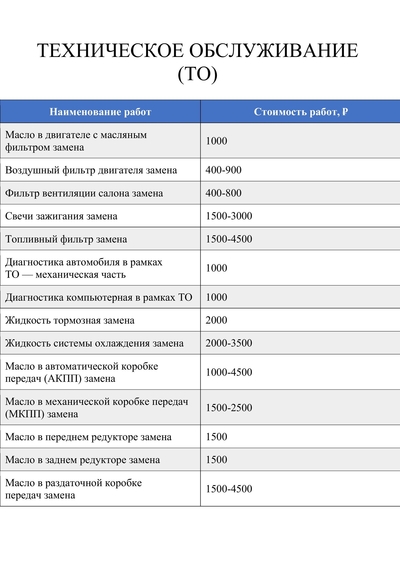 ТЕХНИЧЕСКОЕ ОБСЛУЖИВАНИЕ (ТО)

| Наименование работ | Стоимость работ, Р |
|---|---|
| Масло в двигателе с масляным фильтром замена | 1000 |
| Воздушный фильтр двигателя замена | 400-900 |
| Фильтр вентиляции салона замена | 400-800 |
| Свечи зажигания замена | 1500-3000 |
| Топливный фильтр замена | 1500-4500 |
| Диагностика автомобиля в рамках ТО — механическая часть | 1000 |
| Диагностика компьютерная в рамках ТО | 1000 |
| Жидкость тормозная замена | 2000 |
| Жидкость системы охлаждения замена | 2000-3500 |
| Масло в автоматической коробке передач (АКПП) замена | 1000-4500 |
| Масло в механической коробке передач (МКПП) замена | 1500-2500 |
| Масло в переднем редукторе замена | 1500 |
| Масло в заднем редукторе замена | 1500 |
| Масло в раздаточной коробке передач замена | 1500-4500 |